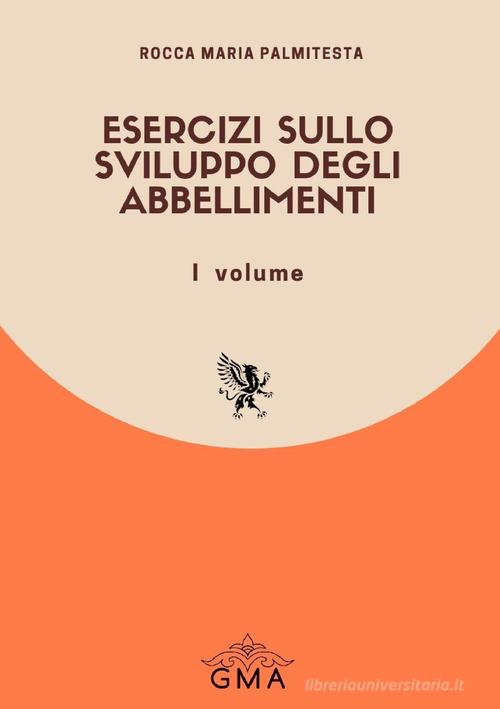 ROCCA MARIA PALMITESTA

ESERCIZI SULLO SVILUPPO DEGLI ABBELLIMENTI

I volume

GMA

libreriauniversitaria.it